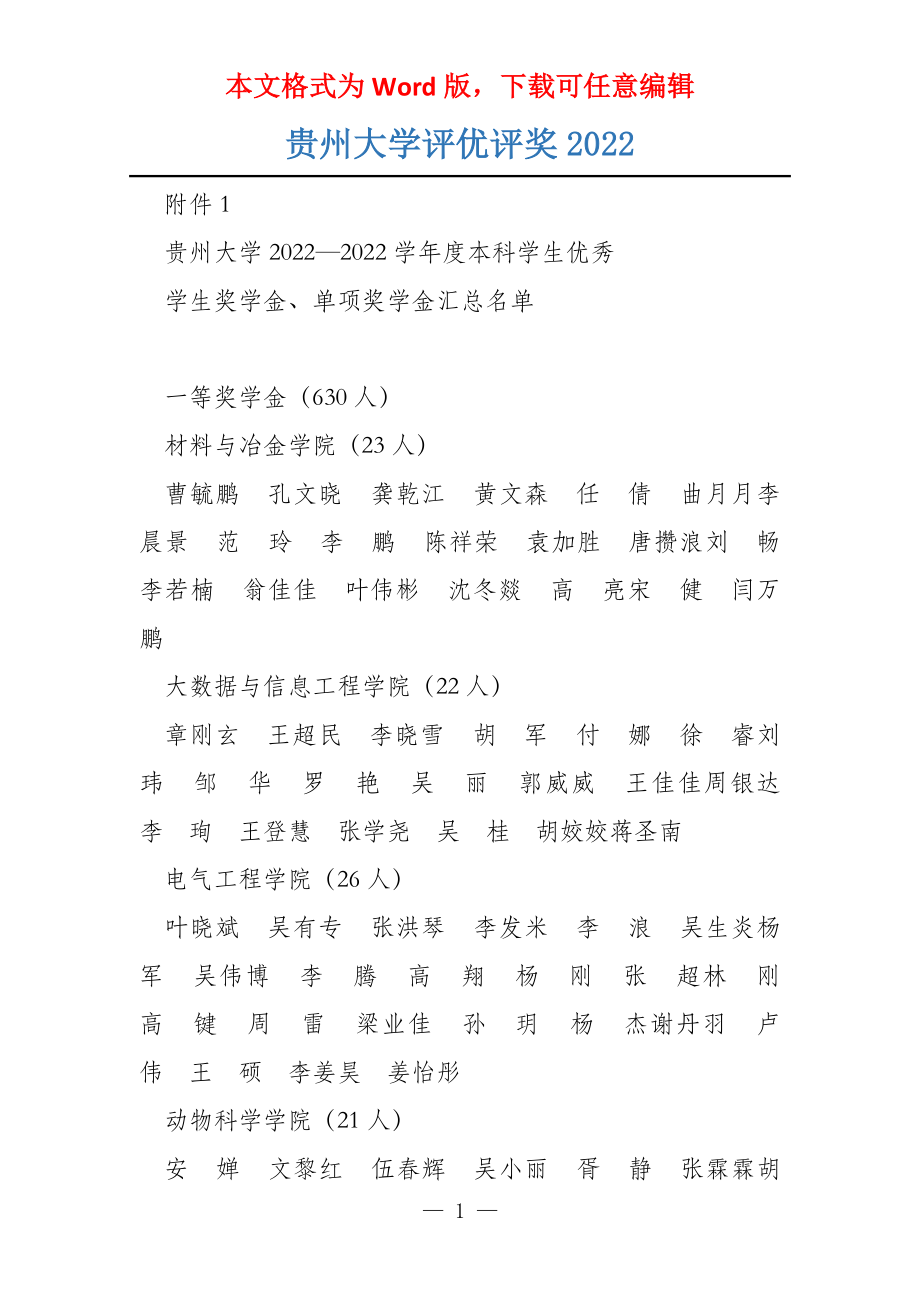 本文格式为 Word 版，下载可任意编辑

贵州大学评优评奖 2022

附件 1

贵州大学 2022—2022 学年度本科学生优秀

学生奖学金、单项奖学金汇总名单

一等奖学金（630 人）

材料与冶金学院（23 人）

曹毓鹏 孔文晓 龚乾江 黄文森 任 倩 曲月月李晨景 范 玲 李 鹏 陈祥荣 袁加胜 唐攒浪刘 畅 李若楠 翁佳佳 叶伟彬 沈冬燚 高 亮宋 健 闫万鹏

大数据与信息工程学院（22 人）

章刚玄 王超民 李晓雪 胡 军 付 娜 徐 睿刘 玮 邹 华 罗 艳 吴 丽 郭威威 王佳佳周银达 李 珣 王登慧 张学尧 吴 桂 胡姣姣蒋圣南

电气工程学院（26 人）

叶晓斌 吴有专 张洪琴 李发米 李 浪 吴生炎杨 军 吴伟博 李 腾 高 翔 杨 刚 张 超林 刚 高 键 周 雷 梁业佳 孙 玥 杨 杰谢丹羽 卢 伟 王 硕 李姜昊 姜怡彤

动物科学学院（21 人）

安 婵 文黎红 伍春辉 吴小丽 胥 静 张霖霖胡

— 1 —